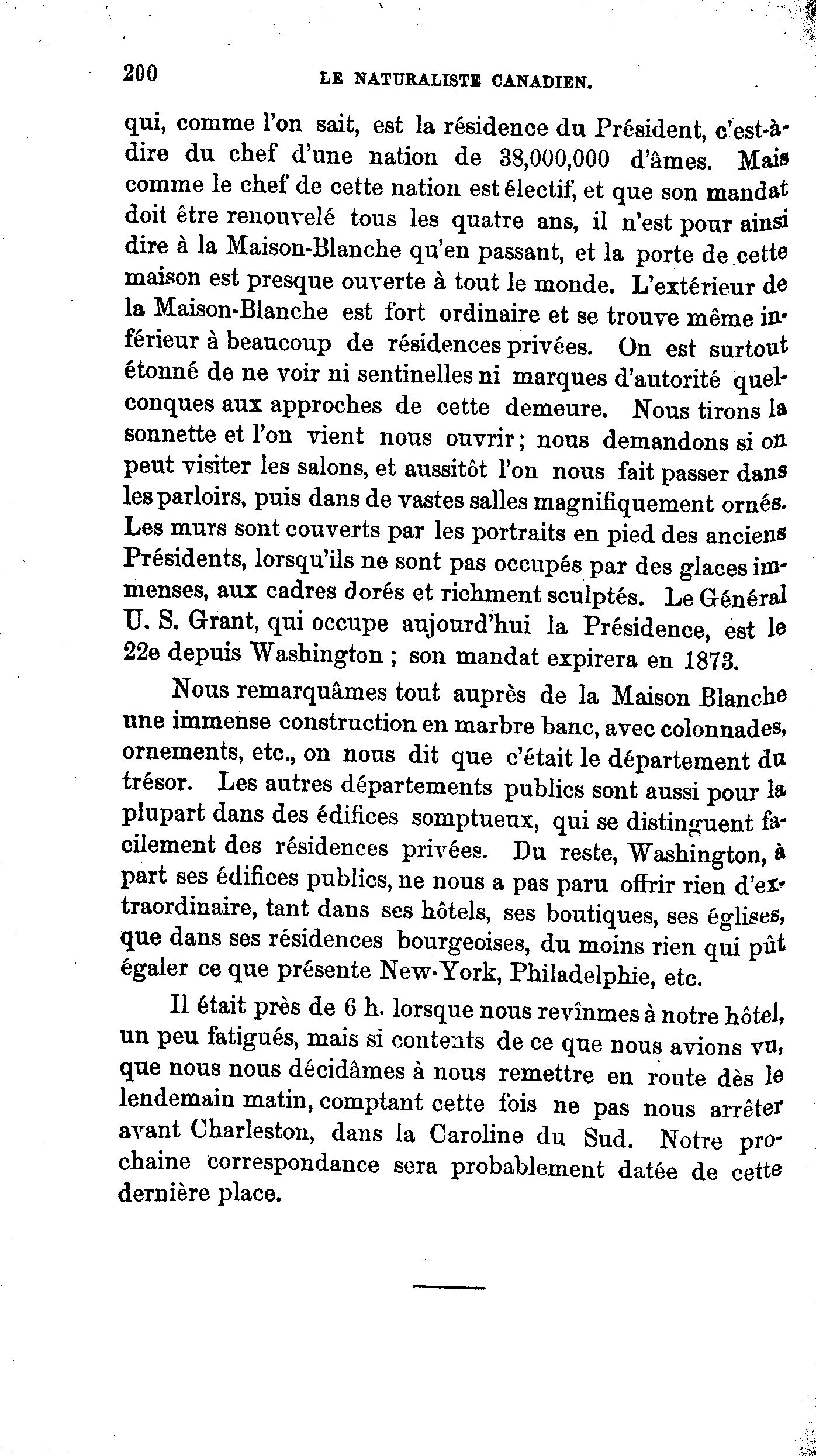 200 LE NATURALISTE CANADIEN.

qui, comme l'on sait, est la résidence du Président, c'est-à-dire du chef d'une nation de 38,000,000 d'âmes. Mais comme le chef de cette nation est électif, et que son mandat doit être renouvelé tous les quatre ans, il n'est pour ainsi dire à la Maison-Blanche qu'en passant, et la porte de cette maison est presque ouverte à tout le monde. L'extérieur de la Maison-Blanche est fort ordinaire et se trouve même inférieur à beaucoup de résidences privées. On est surtout étonné de ne voir ni sentinelles ni marques d'autorité quelconques aux approches de cette demeure. Nous tirons la sonnette et l'on vient nous ouvrir; nous demandons si on peut visiter les salons, et aussitôt l'on nous fait passer dans les parloirs, puis dans de vastes salles magnifiquement ornés. Les murs sont couverts par les portraits en pied des anciens Présidents, lorsqu'ils ne sont pas occupés par des glaces immenses, aux cadres dorés et richment sculptés. Le Général U. S. Grant, qui occupe aujourd'hui la Présidence, est le 22e depuis Washington ; son mandat expirera en 1873.

Nous remarquâmes tout auprès de la Maison Blanche une immense construction en marbre banc, avec colonnades, ornements, etc., on nous dit que c'était le département du trésor. Les autres départements publics sont aussi pour la plupart dans des édifices somptueux, qui se distinguent facilement des résidences privées. Du reste, Washington, à part ses édifices publics, ne nous a pas paru offrir rien d'extraordinaire, tant dans ses hôtels, ses boutiques, ses églises, que dans ses résidences bourgeoises, du moins rien qui pût égaler ce que présente New-York, Philadelphie, etc.

Il était près de 6 h. lorsque nous revînmes à notre hôtel, un peu fatigués, mais si contents de ce que nous avions vu, que nous nous décidâmes à nous remettre en route dès le lendemain matin, comptant cette fois ne pas nous arrêter avant Charleston, dans la Caroline du Sud. Notre prochaine correspondance sera probablement datée de cette dernière place.